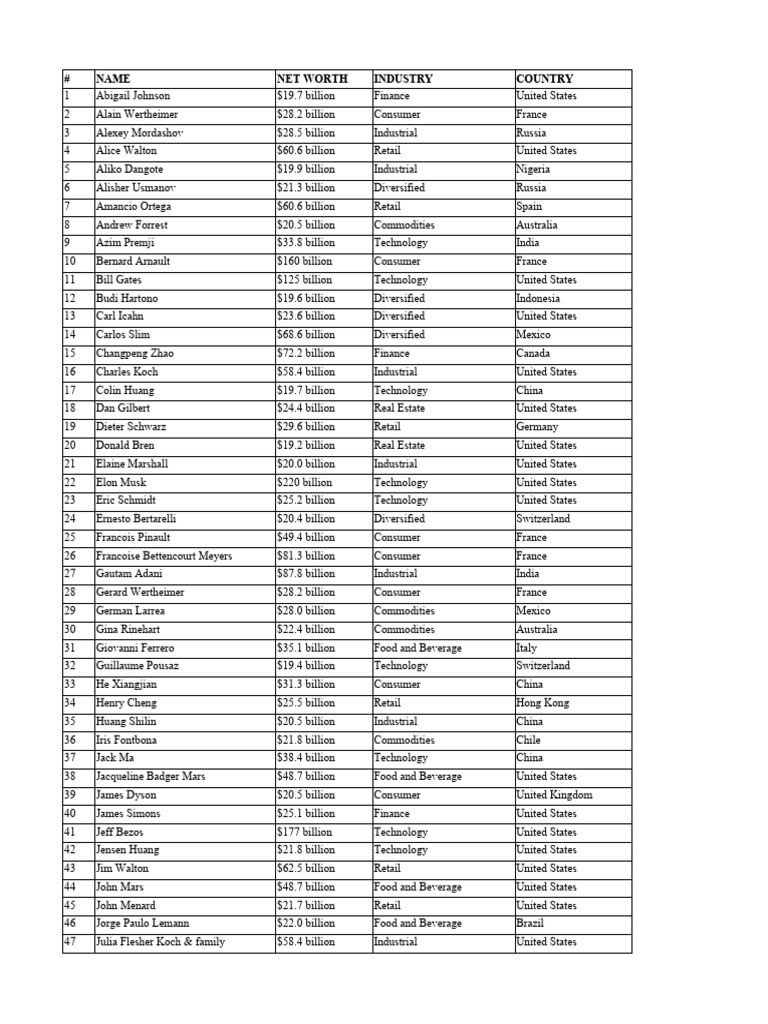 | # | NAME | NET WORTH | INDUSTRY | COUNTRY |
|---|---|---|---|---|
| 1 | Abigail Johnson | \$19.7 billion | Finance | United States |
| 2 | Alain Wertheimer | \$28.2 billion | Consumer | France |
| 3 | Alexey Mordashov | \$28.5 billion | Industrial | Russia |
| 4 | Alice Walton | \$60.6 billion | Retail | United States |
| 5 | Aliko Dangote | \$19.9 billion | Industrial | Nigeria |
| 6 | Alisher Usmanov | \$21.3 billion | Diversified | Russia |
| 7 | Amancio Ortega | \$60.6 billion | Retail | Spain |
| 8 | Andrew Forrest | \$20.5 billion | Commodities | Australia |
| 9 | Azim Premji | \$33.8 billion | Technology | India |
| 10 | Bernard Arnault | \$160 billion | Consumer | France |
| 11 | Bill Gates | \$125 billion | Technology | United States |
| 12 | Budi Hartono | \$19.6 billion | Diversified | Indonesia |
| 13 | Carl Icahn | \$23.6 billion | Diversified | United States |
| 14 | Carlos Slim | \$68.6 billion | Diversified | Mexico |
| 15 | Changpeng Zhao | \$72.2 billion | Finance | Canada |
| 16 | Charles Koch | \$58.4 billion | Industrial | United States |
| 17 | Colin Huang | \$19.7 billion | Technology | China |
| 18 | Dan Gilbert | \$24.4 billion | Real Estate | United States |
| 19 | Dieter Schwarz | \$29.6 billion | Retail | Germany |
| 20 | Donald Bren | \$19.2 billion | Real Estate | United States |
| 21 | Elaine Marshall | \$20.0 billion | Industrial | United States |
| 22 | Elon Musk | \$220 billion | Technology | United States |
| 23 | Eric Schmidt | \$25.2 billion | Technology | United States |
| 24 | Ernesto Bertarelli | \$20.4 billion | Diversified | Switzerland |
| 25 | Francois Pinault | \$49.4 billion | Consumer | France |
| 26 | Francoise Bettencourt Meyers | \$81.3 billion | Consumer | France |
| 27 | Gautam Adani | \$87.8 billion | Industrial | India |
| 28 | Gerard Wertheimer | \$28.2 billion | Consumer | France |
| 29 | German Larrea | \$28.0 billion | Commodities | Mexico |
| 30 | Gina Rinehart | \$22.4 billion | Commodities | Australia |
| 31 | Giovanni Ferrero | \$35.1 billion | Food and Beverage | Italy |
| 32 | Guillaume Pousaz | \$19.4 billion | Technology | Switzerland |
| 33 | He Xiangjian | \$31.3 billion | Consumer | China |
| 34 | Henry Cheng | \$25.5 billion | Retail | Hong Kong |
| 35 | Huang Shilin | \$20.5 billion | Industrial | China |
| 36 | Iris Fontbona | \$21.8 billion | Commodities | Chile |
| 37 | Jack Ma | \$38.4 billion | Technology | China |
| 38 | Jacqueline Badger Mars | \$48.7 billion | Food and Beverage | United States |
| 39 | James Dyson | \$20.5 billion | Consumer | United Kingdom |
| 40 | James Simons | \$25.1 billion | Finance | United States |
| 41 | Jeff Bezos | \$177 billion | Technology | United States |
| 42 | Jensen Huang | \$21.8 billion | Technology | United States |
| 43 | Jim Walton | \$62.5 billion | Retail | United States |
| 44 | John Mars | \$48.7 billion | Food and Beverage | United States |
| 45 | John Menard | \$21.7 billion | Retail | United States |
| 46 | Jorge Paulo Lemann | \$22.0 billion | Food and Beverage | Brazil |
| 47 | Julia Flesher Koch & family | \$58.4 billion | Industrial | United States |